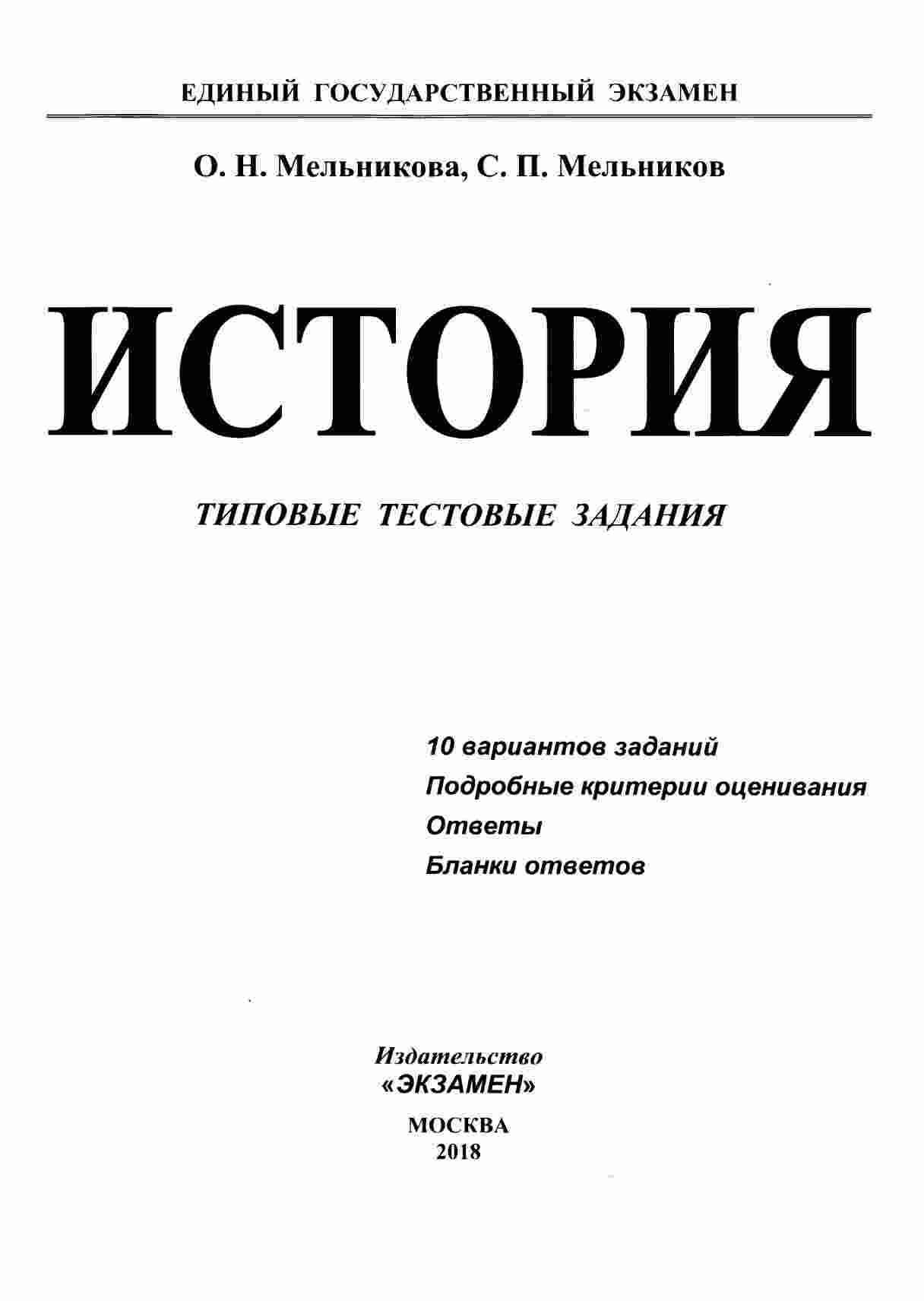 ЕДИНЫЙ ГОСУДАРСТВЕННЫЙ ЭКЗАМЕН

О. Н. Мельникова, С. П. Мельников

ИСТОРИЯ

ТИПОВЫЕ ТЕСТОВЫЕ ЗАДАНИЯ

10 вариантов заданий
Подробные критерии оценивания
Ответы
Бланки ответов

Издательство
«ЭКЗАМЕН»

МОСКВА
2018